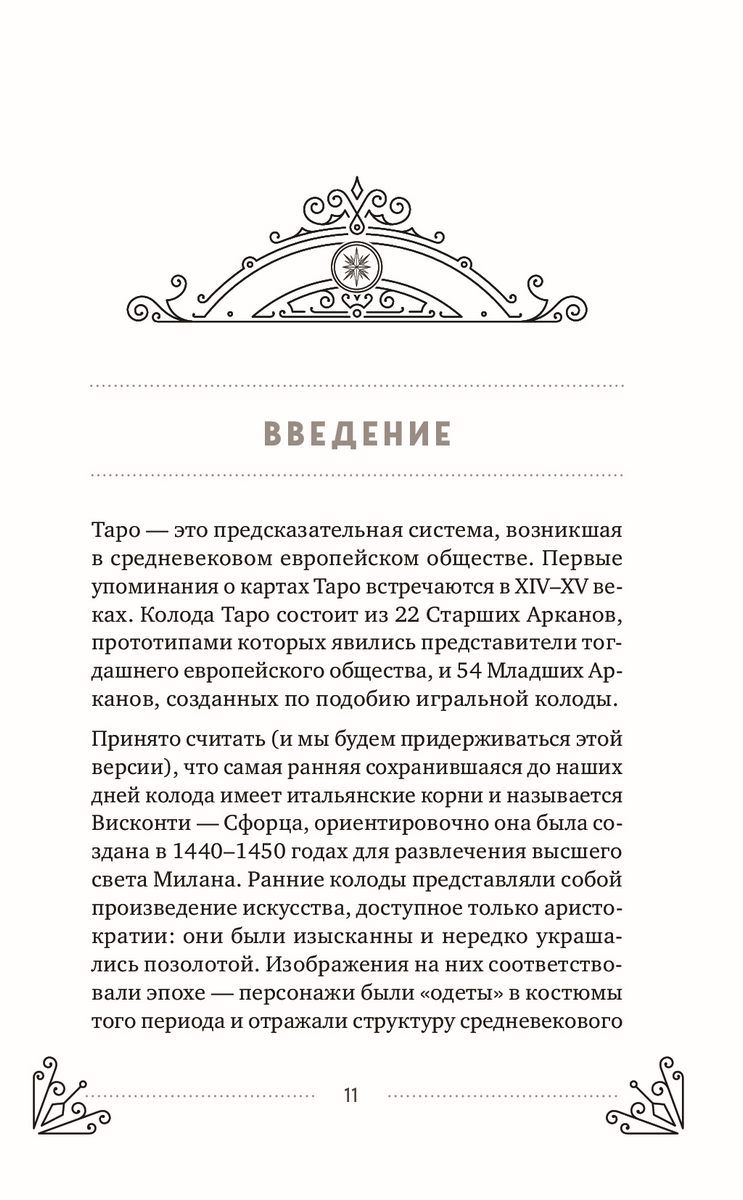 ВВЕДЕНИЕ

Таро — это предсказательная система, возникшая в средневековом европейском обществе. Первые упоминания о картах Таро встречаются в XIV–XV веках. Колода Таро состоит из 22 Старших Арканов, прототипами которых явились представители тогдашнего европейского общества, и 54 Младших Арканов, созданных по подобию игральной колоды.

Принято считать (и мы будем придерживаться этой версии), что самая ранняя сохранившаяся до наших дней колода имеет итальянские корни и называется Висконти — Сфорца, ориентировочно она была создана в 1440–1450 годах для развлечения высшего света Милана. Ранние колоды представляли собой произведение искусства, доступное только аристократии: они были изысканны и нередко украшались позолотой. Изображения на них соответствовали эпохе — персонажи были «одеты» в костюмы того периода и отражали структуру средневекового

11